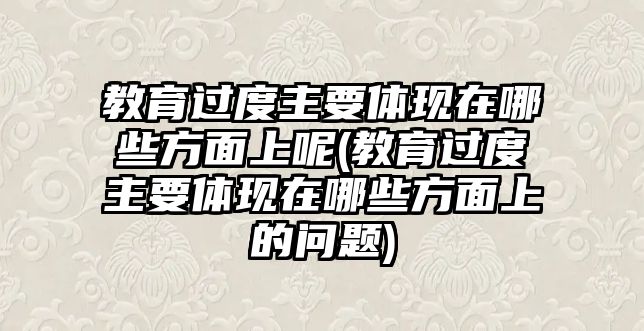 教育过度主要体现在哪些方面上呢(教育过度主要体现在哪些方面上的问题)